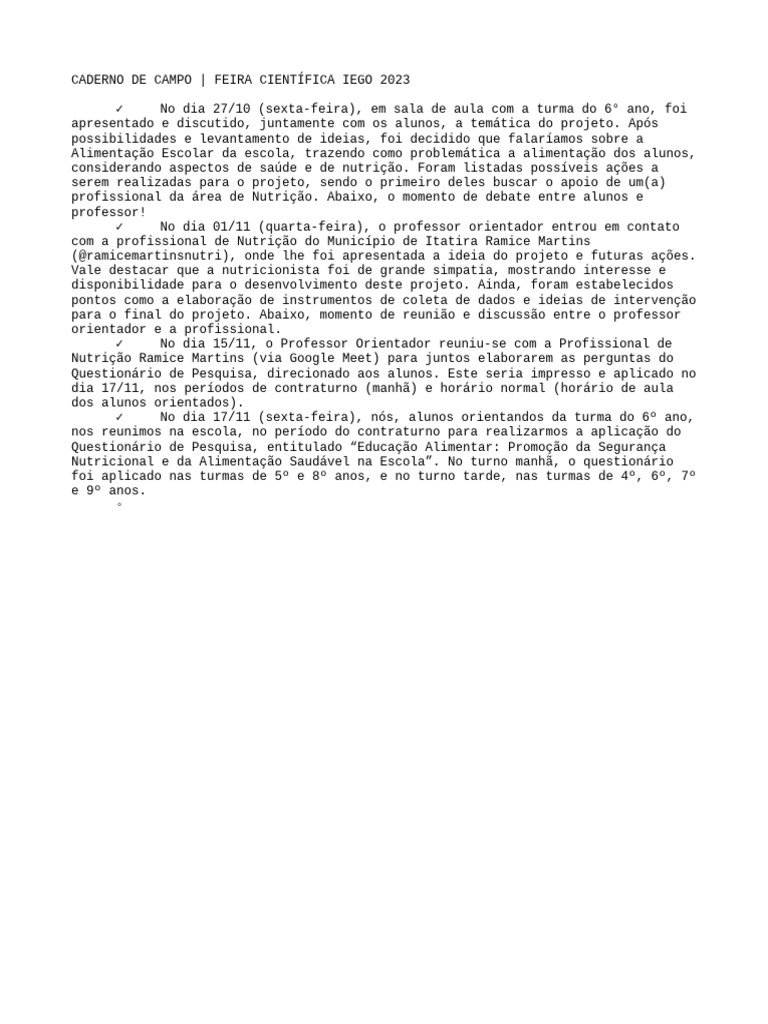 CADERNO DE CAMPO | FEIRA CIENTÍFICA IEGO 2023

✓ No dia 27/10 (sexta-feira), em sala de aula com a turma do 6° ano, foi apresentado e discutido, juntamente com os alunos, a temática do projeto. Após possibilidades e levantamento de ideias, foi decidido que falaríamos sobre a Alimentação Escolar da escola, trazendo como problemática a alimentação dos alunos, considerando aspectos de saúde e de nutrição. Foram listadas possíveis ações a serem realizadas para o projeto, sendo o primeiro deles buscar o apoio de um(a) profissional da área de Nutrição. Abaixo, o momento de debate entre alunos e professor!

✓ No dia 01/11 (quarta-feira), o professor orientador entrou em contato com a profissional de Nutrição do Município de Itatira Ramice Martins (@ramicemartinsnutri), onde lhe foi apresentada a ideia do projeto e futuras ações. Vale destacar que a nutricionista foi de grande simpatia, mostrando interesse e disponibilidade para o desenvolvimento deste projeto. Ainda, foram estabelecidos pontos como a elaboração de instrumentos de coleta de dados e ideias de intervenção para o final do projeto. Abaixo, momento de reunião e discussão entre o professor orientador e a profissional.

✓ No dia 15/11, o Professor Orientador reuniu-se com a Profissional de Nutrição Ramice Martins (via Google Meet) para juntos elaborarem as perguntas do Questionário de Pesquisa, direcionado aos alunos. Este seria impresso e aplicado no dia 17/11, nos períodos de contraturno (manhã) e horário normal (horário de aula dos alunos orientados).

✓ No dia 17/11 (sexta-feira), nós, alunos orientandos da turma do 6º ano, nos reunimos na escola, no período do contraturno para realizarmos a aplicação do Questionário de Pesquisa, entitulado “Educação Alimentar: Promoção da Segurança Nutricional e da Alimentação Saudável na Escola”. No turno manhã, o questionário foi aplicado nas turmas de 5º e 8º anos, e no turno tarde, nas turmas de 4º, 6º, 7º e 9º anos.

◦